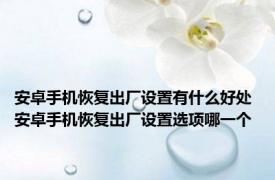 安卓手机恢复出厂设置有什么好处
安卓手机恢复出厂设置选项哪一个